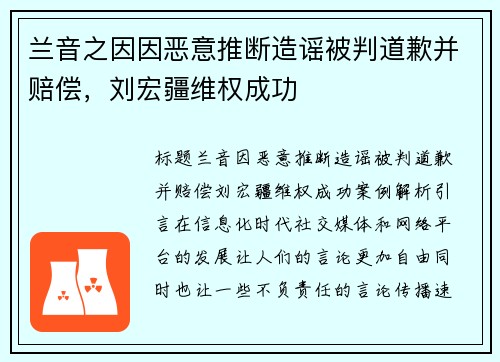 兰音之因因恶意推断造谣被判道歉并赔偿，刘宏疆维权成功

标题兰音因恶意推断造谣被判道歉并赔偿刘宏疆维权成功案例解析引言在信息化时代社交媒体和网络平台的发展让人们的言论更加自由同时也让一些不负责任的言论传播速